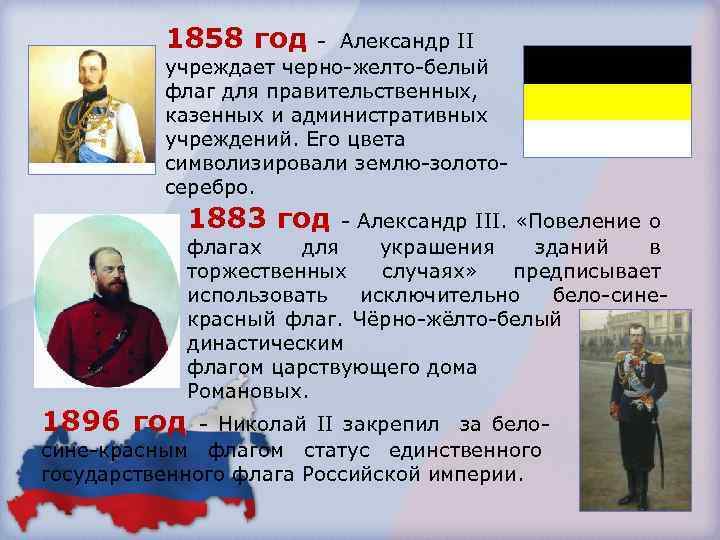 1858 год - Александр II учреждает черно-желто-белый флаг для правительственных, казенных и административных учреждений. Его цвета символизировали землю-золото-серебро.

1883 год - Александр III. «Повеление о флагах для украшения зданий в торжественных случаях» предписывает использовать исключительно бело-сине-красный флаг. Чёрно-жёлто-белый династическим флагом царствующего дома Романовых.

1896 год - Николай II закрепил за бело-сине-красным флагом статус единственного государственного флага Российской империи.